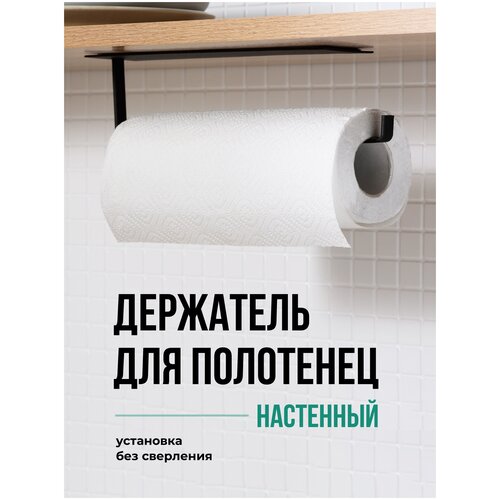 ДЕРЖАТЕЛЬ
ДЛЯ ПОЛОТЕНЕЦ

НАСТЕННЫЙ

установка
без сверления